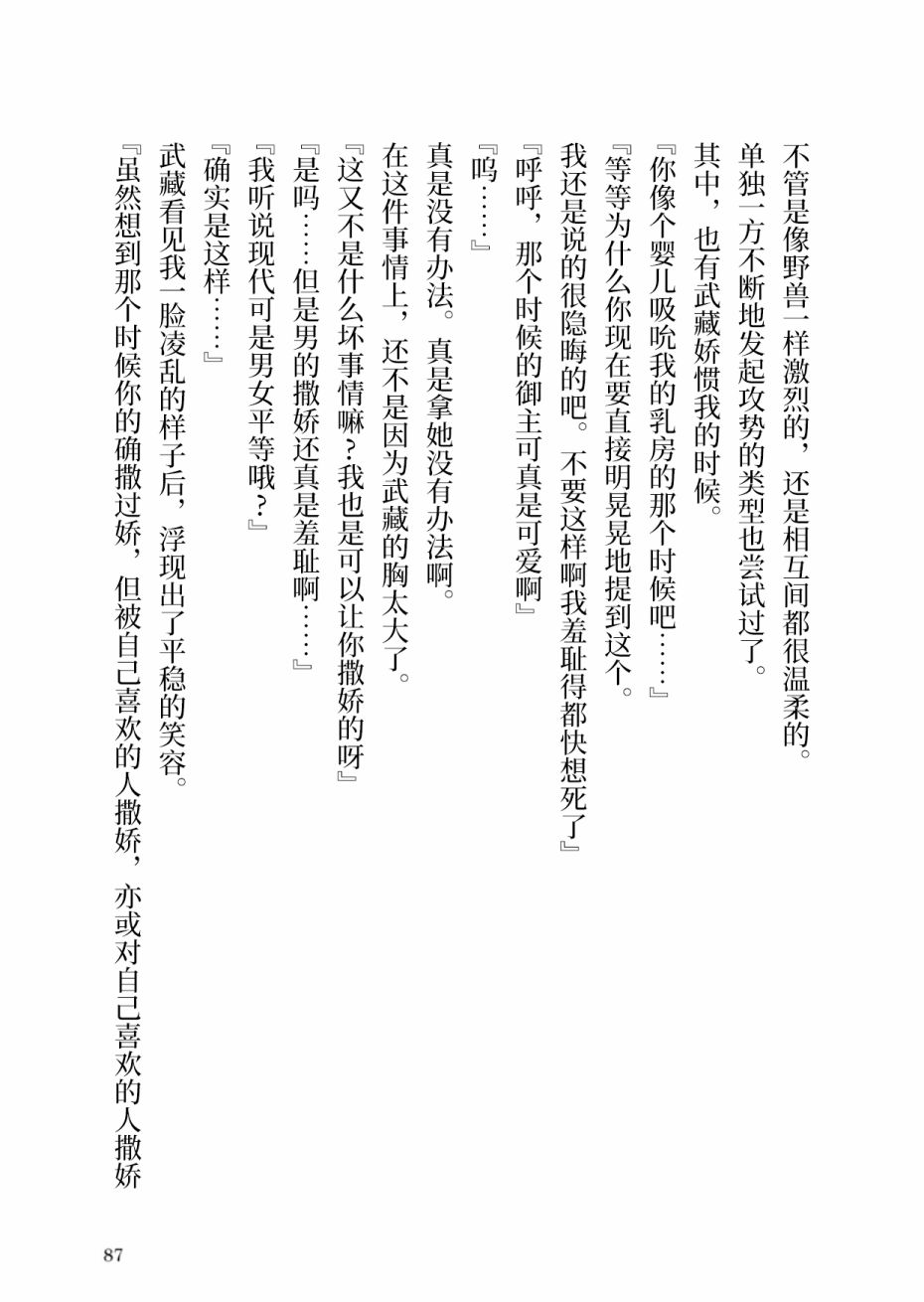 不管是像野兽一样激烈的，还是相互间都很温柔的。

单独一方不断地发起攻势的类型也尝试过了。

其中，也有武藏娇惯我的时候。

『你像个婴儿吸吮我的乳房的那个时候吧……』

『等等为什么你现在要直接明晃晃地提到这个。

我还是说的很隐晦的吧。不要这样啊我羞耻得都快想死了』

『呼呼，那个时候的御主可真是可爱啊』

『呜……』

真是没有办法。真是拿她没有办法啊。

在这件事情上，还不是因为武藏的胸太大了。

『这又不是什么坏事情嘛？我也是可以让你撒娇的呀』

『是吗……但是男的撒娇还真是羞耻啊……』

『我听说现代可是男女平等哦？』

『确实是这样……』

武藏看见我一脸凌乱的样子后，浮现出了平稳的笑容。

『虽然想到那个时候你的确撒过娇，但被自己喜欢的人撒娇，亦或对自己喜欢的人撒娇

87